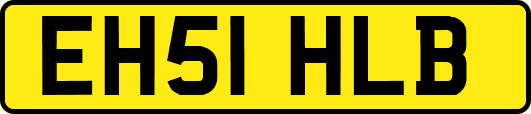 EH51 HLB